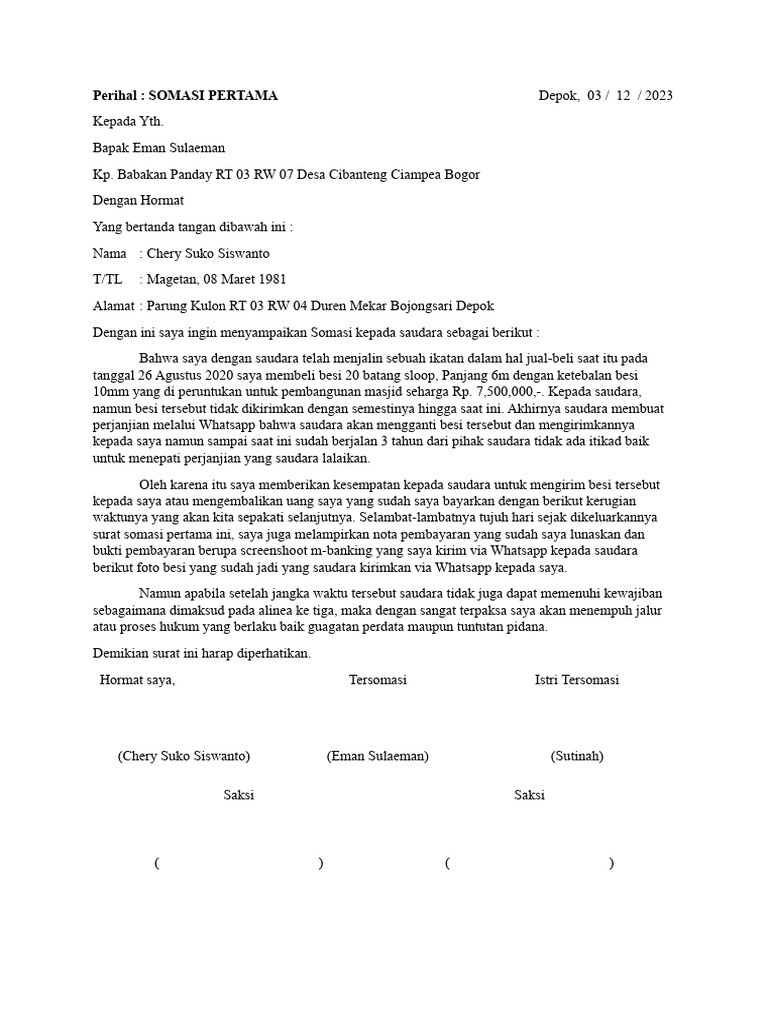 Perihal : SOMASI PERTAMA Depok, 03 / 12 / 2023

Kepada Yth.

Bapak Eman Sulaeman

Kp. Babakan Panday RT 03 RW 07 Desa Cibanteng Ciampea Bogor

Dengan Hormat

Yang bertanda tangan dibawah ini :

Nama : Chery Suko Siswanto

T/TL : Magetan, 08 Maret 1981

Alamat : Parung Kulon RT 03 RW 04 Duren Mekar Bojongsari Depok

Dengan ini saya ingin menyampaikan Somasi kepada saudara sebagai berikut :

Bahwa saya dengan saudara telah menjalin sebuah ikatan dalam hal jual-beli saat itu pada tanggal 26 Agustus 2020 saya membeli besi 20 batang sloop, Panjang 6m dengan ketebalan besi 10mm yang di peruntukan untuk pembangunan masjid seharga Rp. 7,500,000,-. Kepada saudara, namun besi tersebut tidak dikirimkan dengan semestinya hingga saat ini. Akhirnya saudara membuat perjanjian melalui Whatsapp bahwa saudara akan mengganti besi tersebut dan mengirimkannya kepada saya namun sampai saat ini sudah berjalan 3 tahun dari pihak saudara tidak ada itikad baik untuk menepati perjanjian yang saudara lalaikan.

Oleh karena itu saya memberikan kesempatan kepada saudara untuk mengirim besi tersebut kepada saya atau mengembalikan uang saya yang sudah saya bayarkan dengan berikut kerugian waktunya yang akan kita sepakati selanjutnya. Selambat-lambatnya tujuh hari sejak dikeluarkannya surat somasi pertama ini, saya juga melampirkan nota pembayaran yang sudah saya lunaskan dan bukti pembayaran berupa screenshoot m-banking yang saya kirim via Whatsapp kepada saudara berikut foto besi yang sudah jadi yang saudara kirimkan via Whatsapp kepada saya.

Namun apabila setelah jangka waktu tersebut saudara tidak juga dapat memenuhi kewajiban sebagaimana dimaksud pada alinea ke tiga, maka dengan sangat terpaksa saya akan menempuh jalur atau proses hukum yang berlaku baik guagatan perdata maupun tuntutan pidana.

Demikian surat ini harap diperhatikan.

Hormat saya, Tersomasi Istri Tersomasi

(Chery Suko Siswanto) (Eman Sulaeman) (Sutinah)

Saksi Saksi

( ) ( )